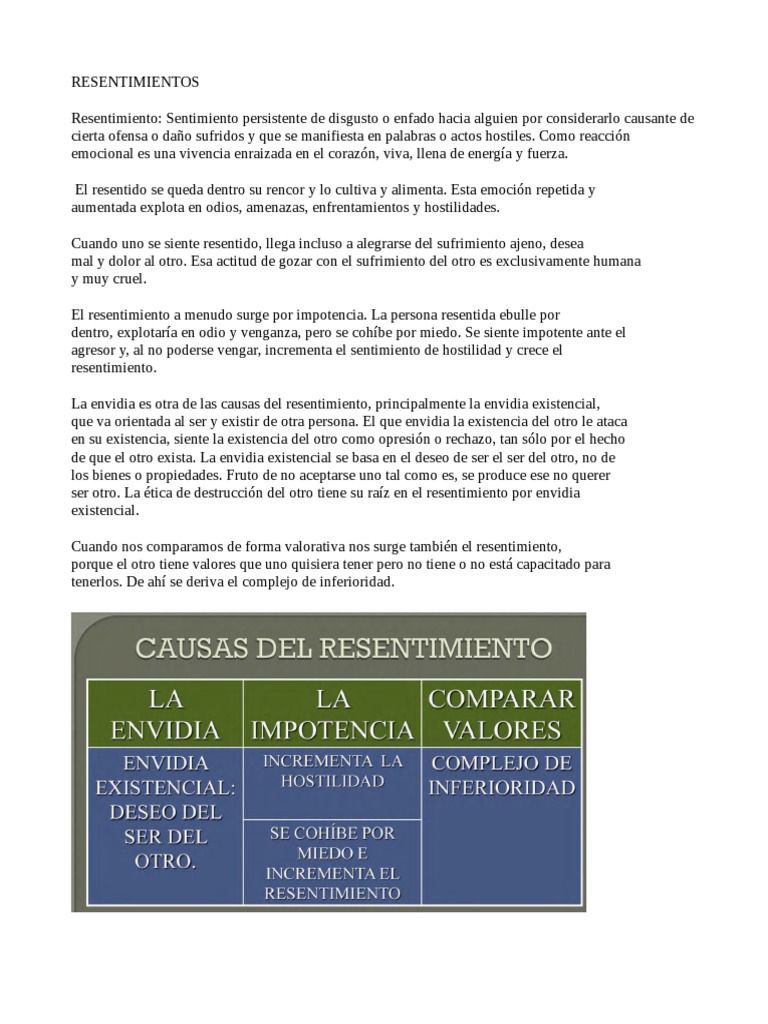 RESENTIMIENTOS

Resentimiento: Sentimiento persistente de disgusto o enfado hacia alguien por considerarlo causante de cierta ofensa o daño sufridos y que se manifiesta en palabras o actos hostiles. Como reacción emocional es una vivencia enraizada en el corazón, viva, llena de energía y fuerza.

El resentido se queda dentro su rencor y lo cultiva y alimenta. Esta emoción repetida y aumentada explota en odios, amenazas, enfrentamientos y hostilidades.

Cuando uno se siente resentido, llega incluso a alegrarse del sufrimiento ajeno, desea mal y dolor al otro. Esa actitud de gozar con el sufrimiento del otro es exclusivamente humana y muy cruel.

El resentimiento a menudo surge por impotencia. La persona resentida ebulle por dentro, explotaría en odio y venganza, pero se cohíbe por miedo. Se siente impotente ante el agresor y, al no poderse vengar, incrementa el sentimiento de hostilidad y crece el resentimiento.

La envidia es otra de las causas del resentimiento, principalmente la envidia existencial, que va orientada al ser y existir de otra persona. El que envidia la existencia del otro le ataca en su existencia, siente la existencia del otro como opresión o rechazo, tan sólo por el hecho de que el otro exista. La envidia existencial se basa en el deseo de ser el ser del otro, no de los bienes o propiedades. Fruto de no aceptarse uno tal como es, se produce ese no querer ser otro. La ética de destrucción del otro tiene su raíz en el resentimiento por envidia existencial.

Cuando nos comparamos de forma valorativa nos surge también el resentimiento, porque el otro tiene valores que uno quisiera tener pero no tiene o no está capacitado para tenerlos. De ahí se deriva el complejo de inferioridad.

CAUSAS DEL RESENTIMIENTO

| LA ENVIDIA | LA IMPOTENCIA | COMPARAR VALORES |
|---|---|---|
| ENVIDIA EXISTENCIAL: DESEO DEL SER DEL OTRO. | INCREMENTA LA HOSTILIDAD | COMPLEJO DE INFERIORIDAD |
| | SE COHÍBE POR MIEDO E INCREMENTA EL RESENTIMIENTO | |